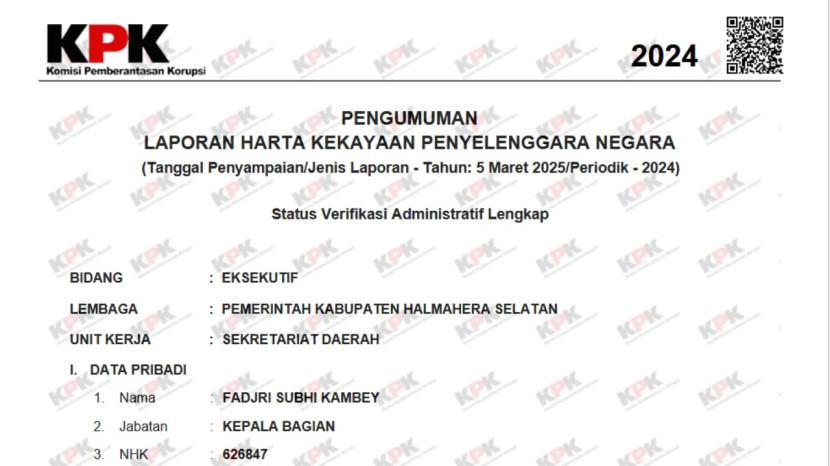 KPK
Komisi Pemberantasan Korupsi

2024

PENGUMUMAN
LAPORAN HARTA KEKAYAAN PENYELENGGARA NEGARA
(Tanggal Penyampaian/Jenis Laporan - Tahun: 5 Maret 2025/Periodik - 2024)

Status Verifikasi Administratif Lengkap

BIDANG : EKSEKUTIF
LEMBAGA : PEMERINTAH KABUPATEN HALMAHERA SELATAN
UNIT KERJA : SEKRETARIAT DAERAH

I. DATA PRIBADI
1. Nama : FADJRI SUBHI KAMBEY
2. Jabatan : KEPALA BAGIAN
3. NHK : 626847

KPK